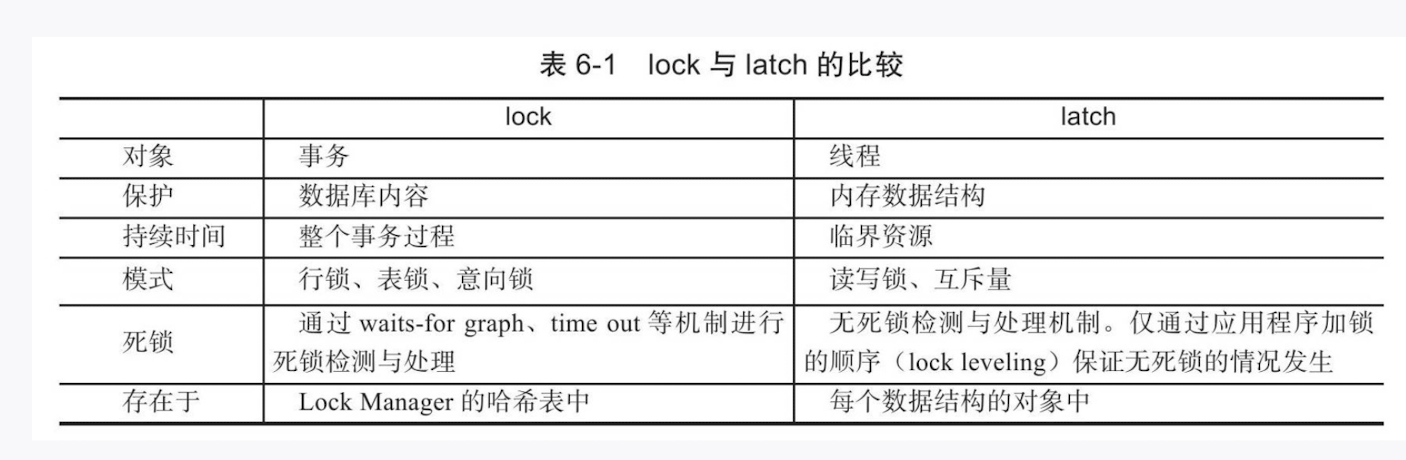 表 6-1　lock 与 latch 的比较

|  | lock | latch |
|---|---|---|
| 对象 | 事务 | 线程 |
| 保护 | 数据库内容 | 内存数据结构 |
| 持续时间 | 整个事务过程 | 临界资源 |
| 模式 | 行锁、表锁、意向锁 | 读写锁、互斥量 |
| 死锁 | 通过 waits-for graph、time out 等机制进行死锁检测与处理 | 无死锁检测与处理机制。仅通过应用程序加锁的顺序（lock leveling）保证无死锁的情况发生 |
| 存在于 | Lock Manager 的哈希表中 | 每个数据结构的对象中 |